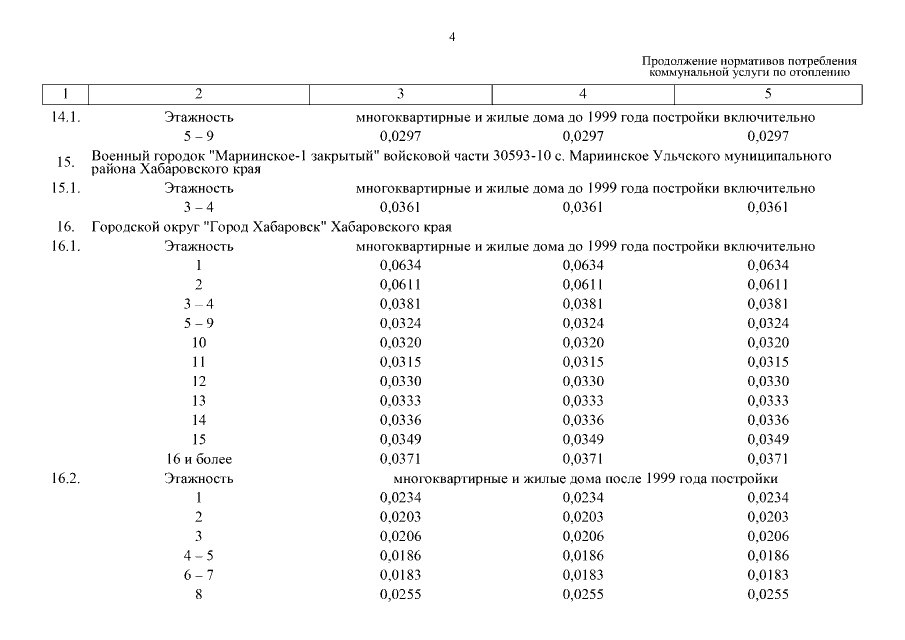 4

Продолжение нормативов потребления коммунальной услуги по отоплению

| 1 | 2 | 3 | 4 | 5 |
|---|---|---|---|---|
| 14.1. | Этажность | многоквартирные и жилые дома до 1999 года постройки включительно | | |
| | 5 – 9 | 0,0297 | 0,0297 | 0,0297 |
| 15. | Военный городок "Мариинское-1 закрытый" войсковой части 30593-10 с. Мариинское Ульчского муниципального района Хабаровского края | | | |
| 15.1. | Этажность | многоквартирные и жилые дома до 1999 года постройки включительно | | |
| | 3 – 4 | 0,0361 | 0,0361 | 0,0361 |
| 16. | Городской округ "Город Хабаровск" Хабаровского края | | | |
| 16.1. | Этажность | многоквартирные и жилые дома до 1999 года постройки включительно | | |
| | 1 | 0,0634 | 0,0634 | 0,0634 |
| | 2 | 0,0611 | 0,0611 | 0,0611 |
| | 3 – 4 | 0,0381 | 0,0381 | 0,0381 |
| | 5 – 9 | 0,0324 | 0,0324 | 0,0324 |
| | 10 | 0,0320 | 0,0320 | 0,0320 |
| | 11 | 0,0315 | 0,0315 | 0,0315 |
| | 12 | 0,0330 | 0,0330 | 0,0330 |
| | 13 | 0,0333 | 0,0333 | 0,0333 |
| | 14 | 0,0336 | 0,0336 | 0,0336 |
| | 15 | 0,0349 | 0,0349 | 0,0349 |
| | 16 и более | 0,0371 | 0,0371 | 0,0371 |
| 16.2. | Этажность | многоквартирные и жилые дома после 1999 года постройки | | |
| | 1 | 0,0234 | 0,0234 | 0,0234 |
| | 2 | 0,0203 | 0,0203 | 0,0203 |
| | 3 | 0,0206 | 0,0206 | 0,0206 |
| | 4 – 5 | 0,0186 | 0,0186 | 0,0186 |
| | 6 – 7 | 0,0183 | 0,0183 | 0,0183 |
| | 8 | 0,0255 | 0,0255 | 0,0255 |